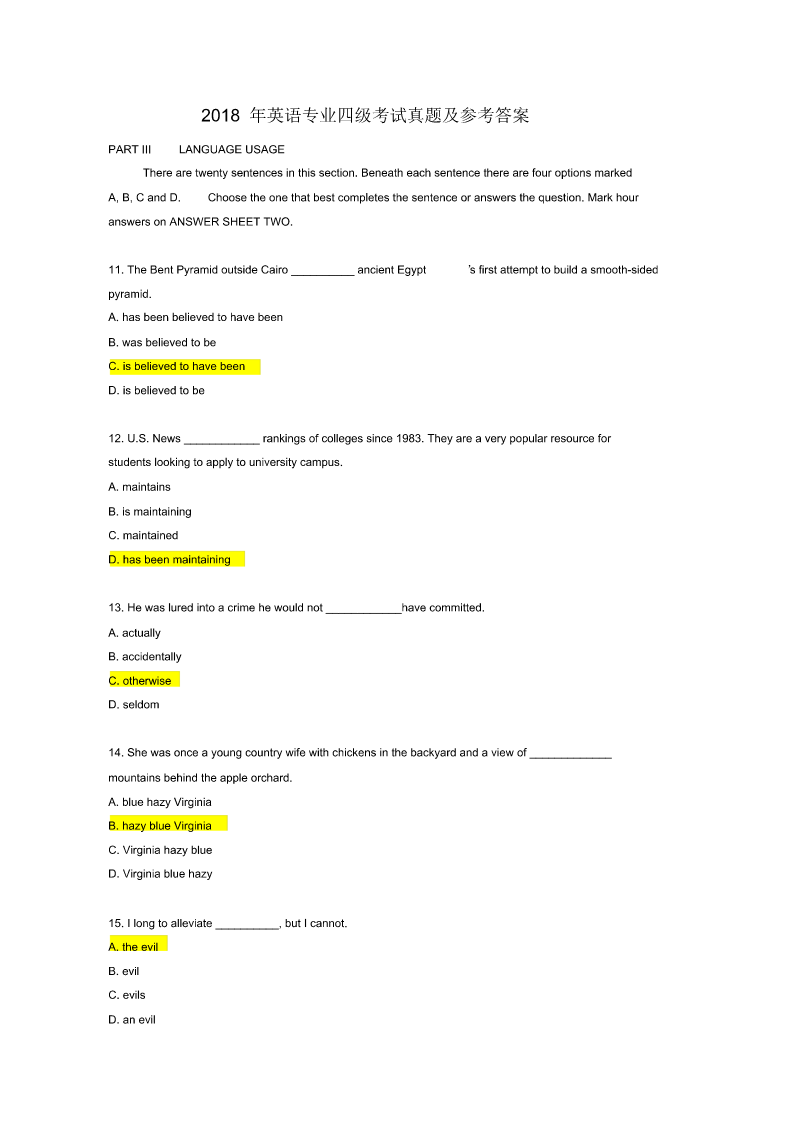 2018 年英语专业四级考试真题及参考答案

PART III LANGUAGE USAGE

There are twenty sentences in this section. Beneath each sentence there are four options marked A, B, C and D. Choose the one that best completes the sentence or answers the question. Mark hour answers on ANSWER SHEET TWO.

11. The Bent Pyramid outside Cairo __________ ancient Egypt 's first attempt to build a smooth-sided pyramid.

A. has been believed to have been

B. was believed to be

C. is believed to have been

D. is believed to be

12. U.S. News ____________ rankings of colleges since 1983. They are a very popular resource for students looking to apply to university campus.

A. maintains

B. is maintaining

C. maintained

D. has been maintaining

13. He was lured into a crime he would not ____________have committed.

A. actually

B. accidentally

C. otherwise

D. seldom

14. She was once a young country wife with chickens in the backyard and a view of _____________ mountains behind the apple orchard.

A. blue hazy Virginia

B. hazy blue Virginia

C. Virginia hazy blue

D. Virginia blue hazy

15. I long to alleviate __________, but I cannot.

A. the evil

B. evil

C. evils

D. an evil